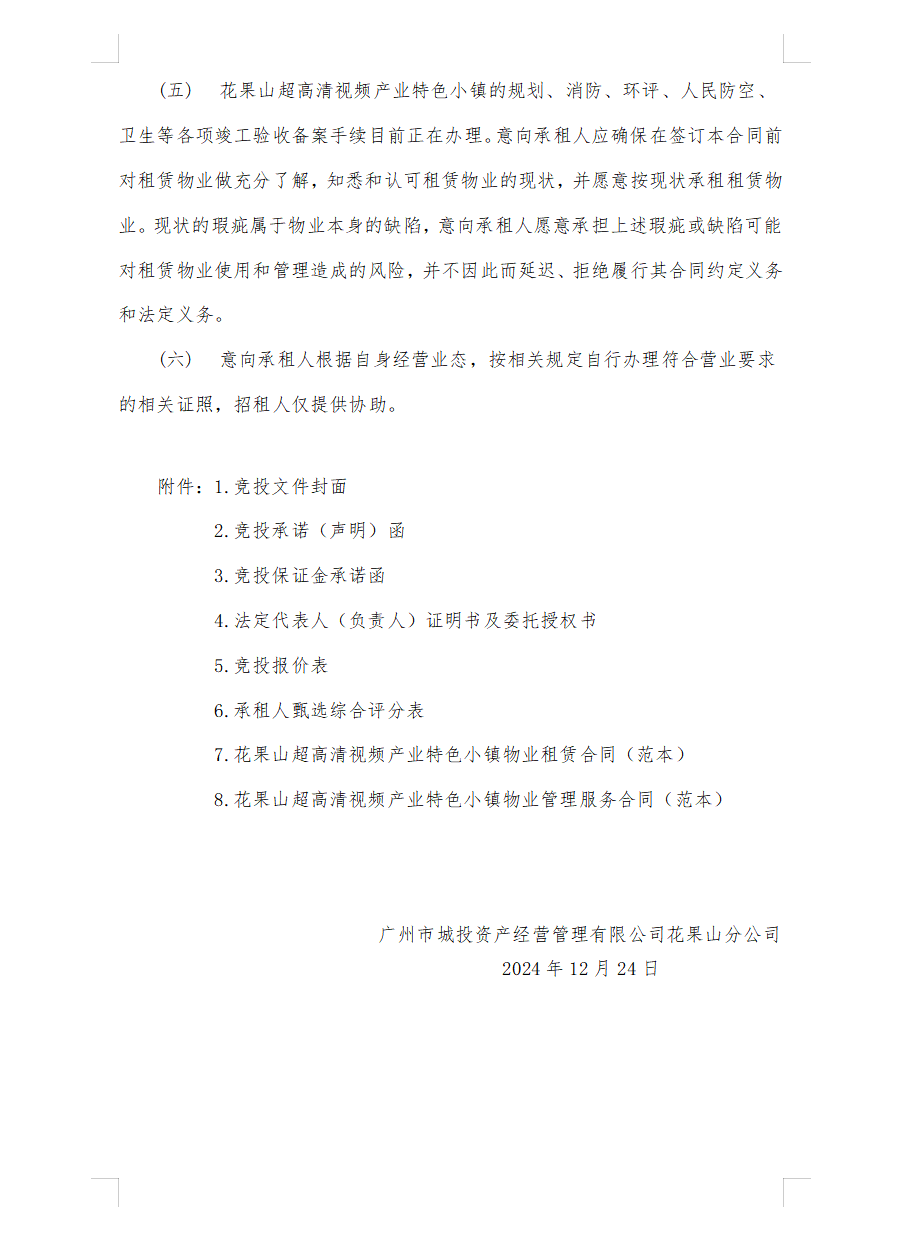 （五） 花果山超高清视频产业特色小镇的规划、消防、环评、人民防空、卫生等各项竣工验收备案手续目前正在办理。意向承租人应确保在签订本合同前对租赁物业做充分了解，知悉和认可租赁物业的现状，并愿意按现状承租租赁物业。现状的瑕疵属于物业本身的缺陷，意向承租人愿意承担上述瑕疵或缺陷可能对租赁物业使用和管理造成的风险，并不因此而延迟、拒绝履行其合同约定义务和法定义务。

（六） 意向承租人根据自身经营业态，按相关规定自行办理符合营业要求的相关证照，招租人仅提供协助。

附件：1.竞投文件封面

2.竞投承诺（声明）函

3.竞投保证金承诺函

4.法定代表人（负责人）证明书及委托授权书

5.竞投报价表

6.承租人甄选综合评分表

7.花果山超高清视频产业特色小镇物业租赁合同（范本）

8.花果山超高清视频产业特色小镇物业管理服务合同（范本）

广州市城投资产经营管理有限公司花果山分公司

2024 年 12 月 24 日